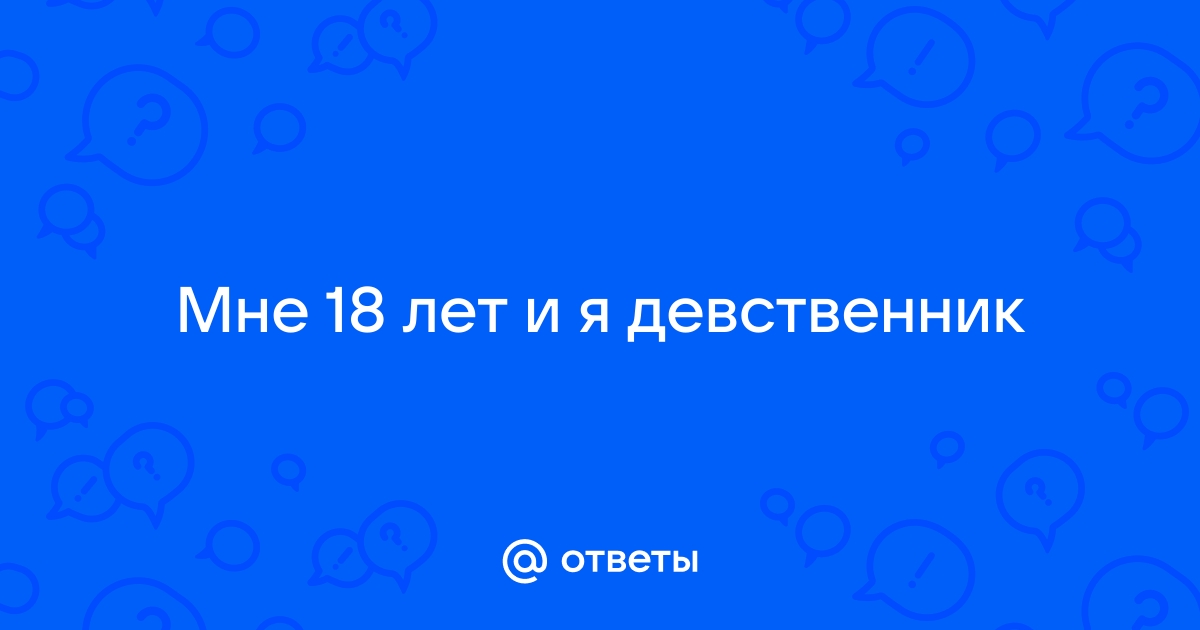 Мне 18 лет и я девственник

@ ответы